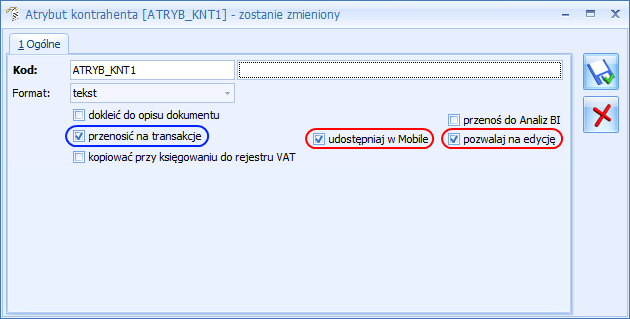 Atrybut kontrahenta [ATRYB_KNT1] - zostanie zmieniony

1 Ogólne

Kod: ATRYB_KNT1

Format: tekst

dokleić do opisu dokumentu

przenosić na transakcje

kopiować przy księgowaniu do rejestru VAT

udostępniaj w Mobile

przenoś do Analiz BI

pozwalaj na edycję